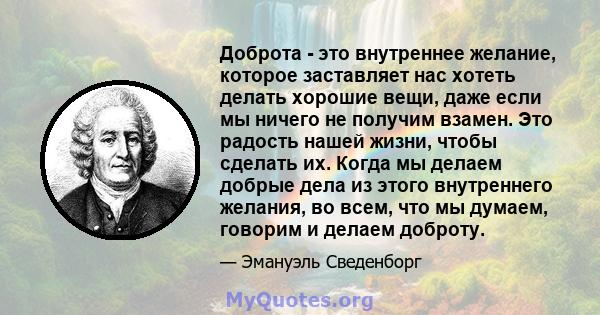 Доброта - это внутреннее желание, которое заставляет нас хотеть делать хорошие вещи, даже если мы ничего не получим взамен. Это радость нашей жизни, чтобы сделать их. Когда мы делаем добрые дела из этого внутреннего желания, во всем, что мы думаем, говорим и делаем доброту.

— Эмануэль Сведенборг

MyQuotes.org